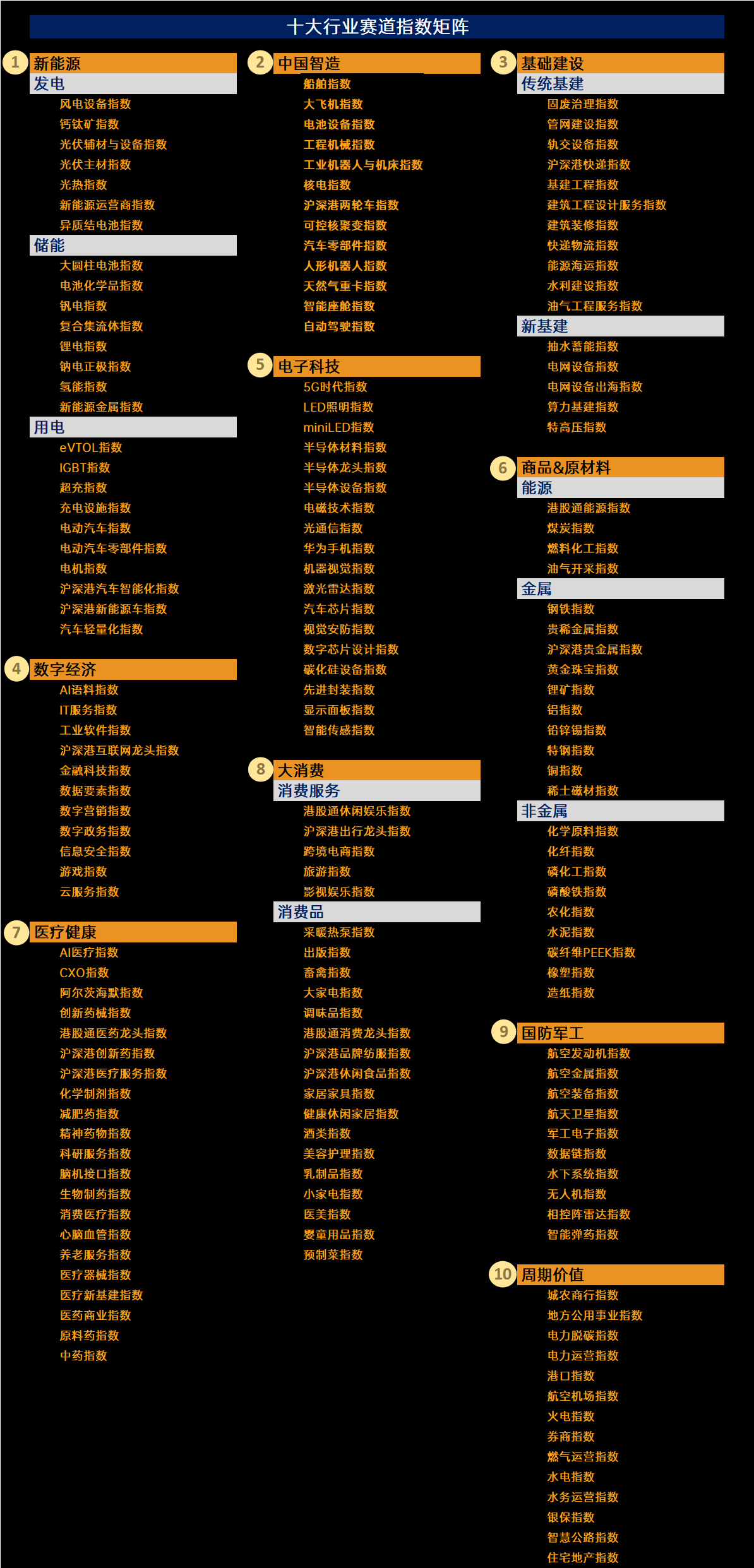 十大行业赛道指数矩阵

1 新能源
发电
风电设备指数
钙钛矿指数
光伏辅材与设备指数
光伏主材指数
光热指数
新能源运营商指数
异质结电池指数
储能
大圆柱电池指数
电池化学品指数
钒电指数
复合集流体指数
锂电指数
钠电正极指数
氢能指数
新能源金属指数
用电
eVTOL指数
IGBT指数
超充指数
充电设施指数
电动汽车指数
电动汽车零部件指数
电机指数
沪深港汽车智能化指数
沪深港新能源车指数
汽车轻量化指数

4 数字经济
AI语料指数
IT服务指数
工业软件指数
沪深港互联网龙头指数
金融科技指数
数据要素指数
数字营销指数
数字政务指数
信息安全指数
游戏指数
云服务指数

7 医疗健康
AI医疗指数
CXO指数
阿尔茨海默指数
创新药械指数
港股通医药龙头指数
沪深港创新药指数
沪深港医疗服务指数
化学制剂指数
减肥药指数
精神药物指数
科研服务指数
脑机接口指数
生物制药指数
消费医疗指数
心脑血管指数
养老服务指数
医疗器械指数
医疗新基建指数
医药商业指数
原料药指数
中药指数

2 中国智造
船舶指数
大飞机指数
电池设备指数
工程机械指数
工业机器人与机床指数
核电指数
沪深港两轮车指数
可控核聚变指数
汽车零部件指数
人形机器人指数
天然气重卡指数
智能座舱指数
自动驾驶指数

5 电子科技
5G时代指数
LED照明指数
miniLED指数
半导体材料指数
半导体龙头指数
半导体设备指数
电磁技术指数
光通信指数
华为手机指数
机器视觉指数
激光雷达指数
汽车芯片指数
视觉安防指数
数字芯片设计指数
碳化硅设备指数
先进封装指数
显示面板指数
智能传感指数

8 大消费
消费服务
港股通休闲娱乐指数
沪深港出行龙头指数
跨境电商指数
旅游指数
影视娱乐指数
消费品
采暖热泵指数
出版指数
畜禽指数
大家电指数
调味品指数
港股通消费龙头指数
沪深港品牌纺服指数
沪深港休闲食品指数
家居家具指数
健康休闲家居指数
酒类指数
美容护理指数
乳制品指数
小家电指数
医美指数
婴童用品指数
预制菜指数

3 基础建设
传统基建
固废治理指数
管网建设指数
轨交设备指数
沪深港快递指数
基建工程指数
建筑工程设计服务指数
建筑装修指数
快递物流指数
能源海运指数
水利建设指数
油气工程服务指数
新基建
抽水蓄能指数
电网设备指数
电网设备出海指数
算力基建指数
特高压指数

6 商品&原材料
能源
港股通能源指数
煤炭指数
燃料化工指数
油气开采指数
金属
钢铁指数
贵稀金属指数
沪深港贵金属指数
黄金珠宝指数
锂矿指数
铝指数
铅锌锡指数
特钢指数
铜指数
稀土磁材指数
非金属
化学原料指数
化纤指数
磷化工指数
磷酸铁指数
农化指数
水泥指数
碳纤维PEEK指数
橡塑指数
造纸指数

9 国防军工
航空发动机指数
航空金属指数
航空装备指数
航天卫星指数
军工电子指数
数据链指数
水下系统指数
无人机指数
相控阵雷达指数
智能弹药指数

10 周期价值
城农商行指数
地方公用事业指数
电力脱碳指数
电力运营指数
港口指数
航空机场指数
火电指数
券商指数
燃气运营指数
水电指数
水务运营指数
银保指数
智慧公路指数
住宅地产指数